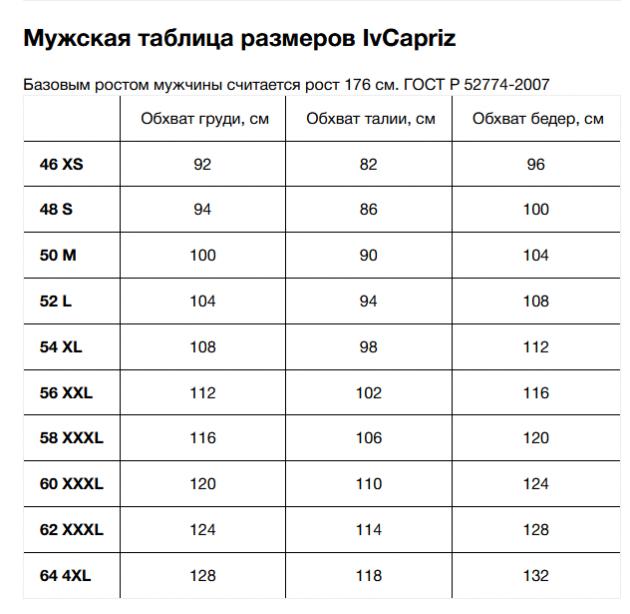 Мужская таблица размеров IvCapriz

Базовым ростом мужчины считается рост 176 см. ГОСТ Р 52774-2007

| | Обхват груди, см | Обхват талии, см | Обхват бедер, см |
|---|---|---|---|
| 46 XS | 92 | 82 | 96 |
| 48 S | 94 | 86 | 100 |
| 50 M | 100 | 90 | 104 |
| 52 L | 104 | 94 | 108 |
| 54 XL | 108 | 98 | 112 |
| 56 XXL | 112 | 102 | 116 |
| 58 XXXL | 116 | 106 | 120 |
| 60 XXXL | 120 | 110 | 124 |
| 62 XXXL | 124 | 114 | 128 |
| 64 4XL | 128 | 118 | 132 |